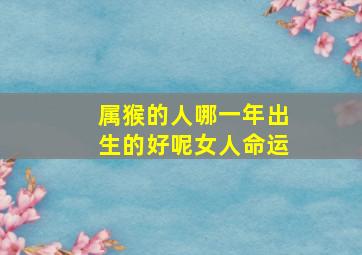 属猴的人哪一年出生的好呢女人命运